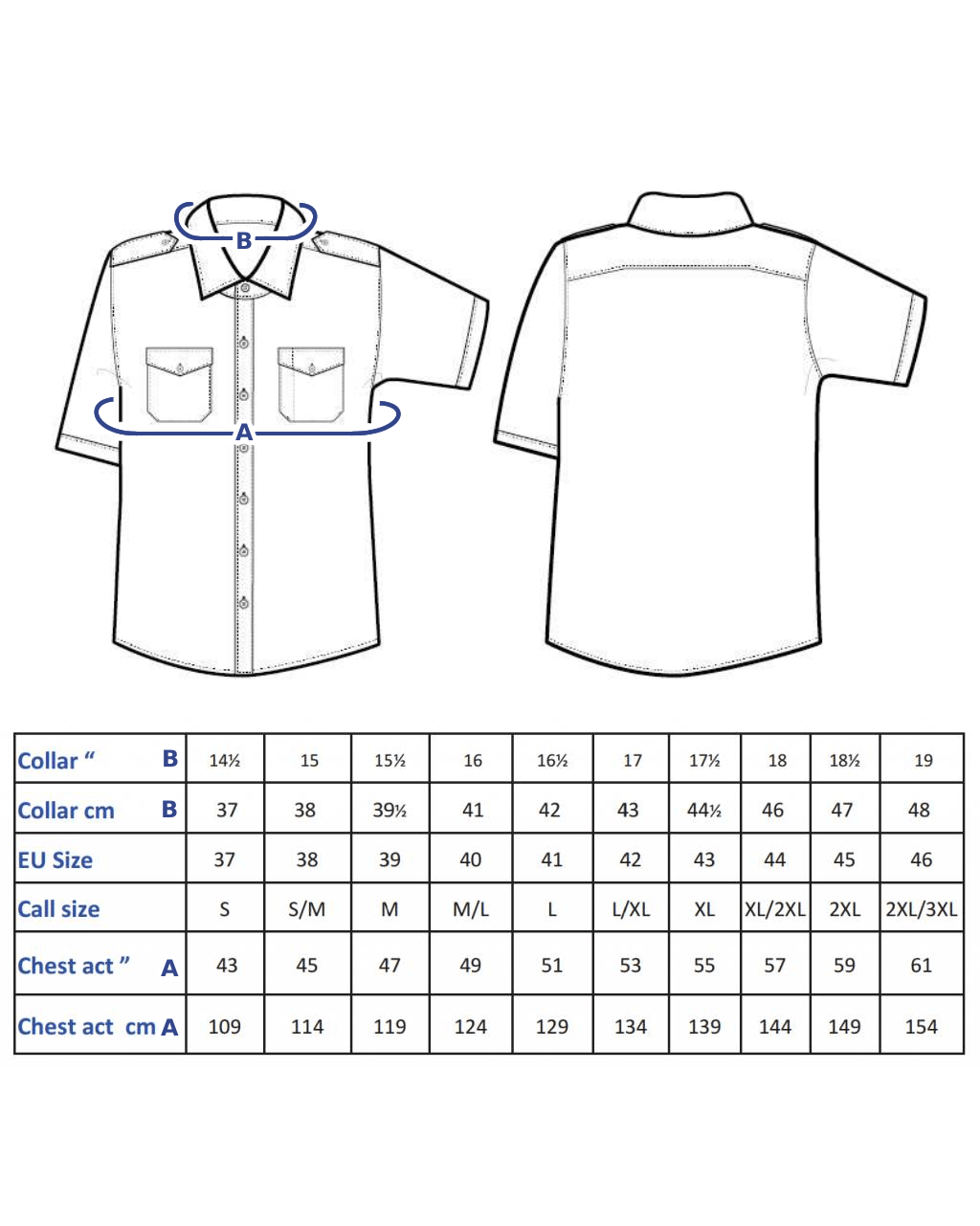 B

A

| Collar “ B | 14½ | 15 | 15½ | 16 | 16½ | 17 | 17½ | 18 | 18½ | 19 |
|---|---|---|---|---|---|---|---|---|---|---|
| Collar cm B | 37 | 38 | 39½ | 41 | 42 | 43 | 44½ | 46 | 47 | 48 |
| EU Size | 37 | 38 | 39 | 40 | 41 | 42 | 43 | 44 | 45 | 46 |
| Call size | S | S/M | M | M/L | L | L/XL | XL | XL/2XL | 2XL | 2XL/3XL |
| Chest act ” A | 43 | 45 | 47 | 49 | 51 | 53 | 55 | 57 | 59 | 61 |
| Chest act cm A | 109 | 114 | 119 | 124 | 129 | 134 | 139 | 144 | 149 | 154 |